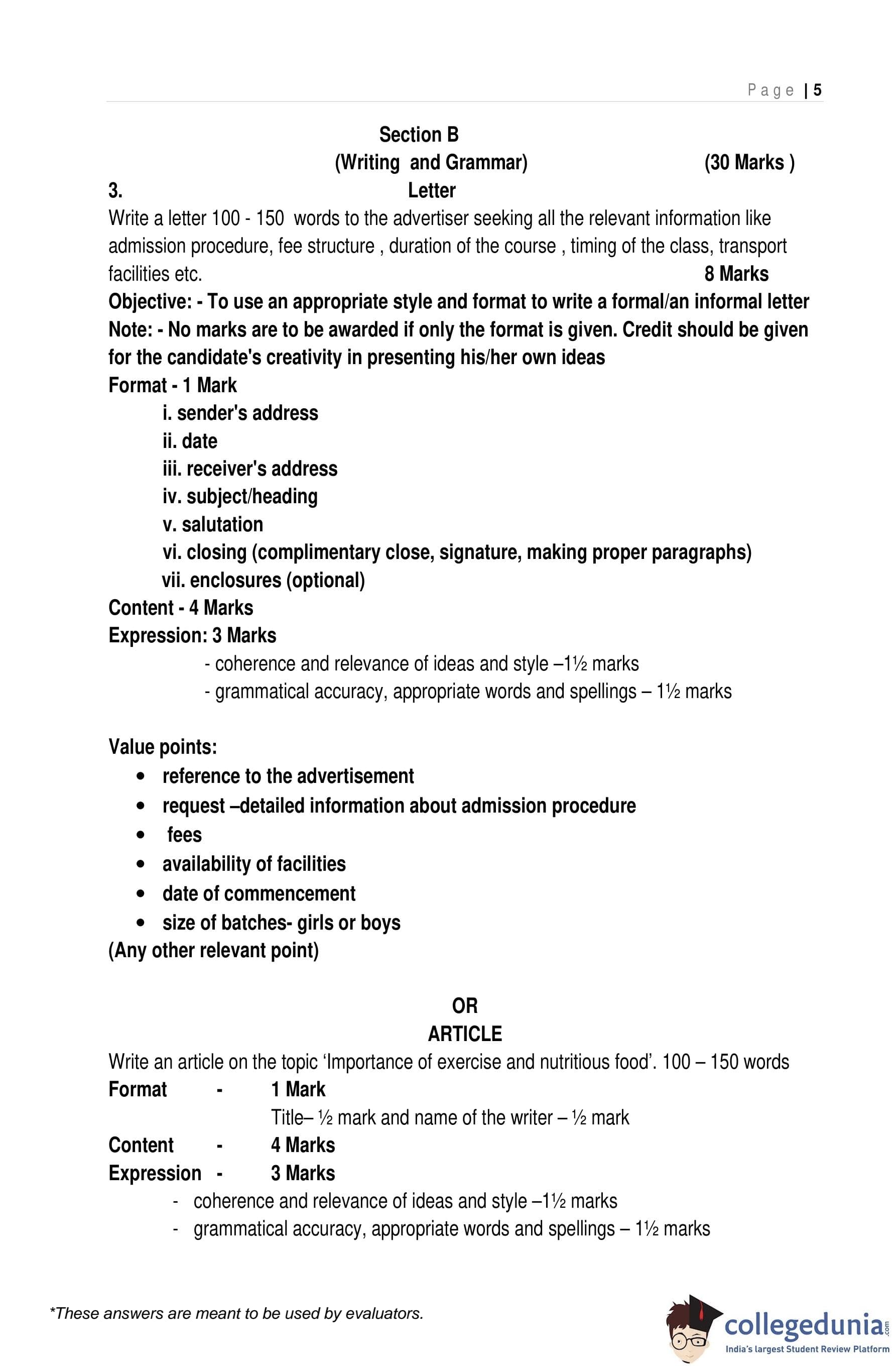 Page | 5

Section B
(Writing and Grammar) (30 Marks )

3. Letter

Write a letter 100 - 150 words to the advertiser seeking all the relevant information like admission procedure, fee structure , duration of the course , timing of the class, transport facilities etc. 8 Marks

Objective: - To use an appropriate style and format to write a formal/an informal letter
Note: - No marks are to be awarded if only the format is given. Credit should be given for the candidate's creativity in presenting his/her own ideas

Format - 1 Mark
i. sender's address
ii. date
iii. receiver's address
iv. subject/heading
v. salutation
vi. closing (complimentary close, signature, making proper paragraphs)
vii. enclosures (optional)

Content - 4 Marks
Expression: 3 Marks
- coherence and relevance of ideas and style –1½ marks
- grammatical accuracy, appropriate words and spellings – 1½ marks

Value points:
• reference to the advertisement
• request –detailed information about admission procedure
• fees
• availability of facilities
• date of commencement
• size of batches- girls or boys
(Any other relevant point)

OR
ARTICLE

Write an article on the topic 'Importance of exercise and nutritious food'. 100 – 150 words
Format - 1 Mark
Title– ½ mark and name of the writer – ½ mark
Content - 4 Marks
Expression - 3 Marks
- coherence and relevance of ideas and style –1½ marks
- grammatical accuracy, appropriate words and spellings – 1½ marks

*These answers are meant to be used by evaluators.

collegedunia.com
India's largest Student Review Platform